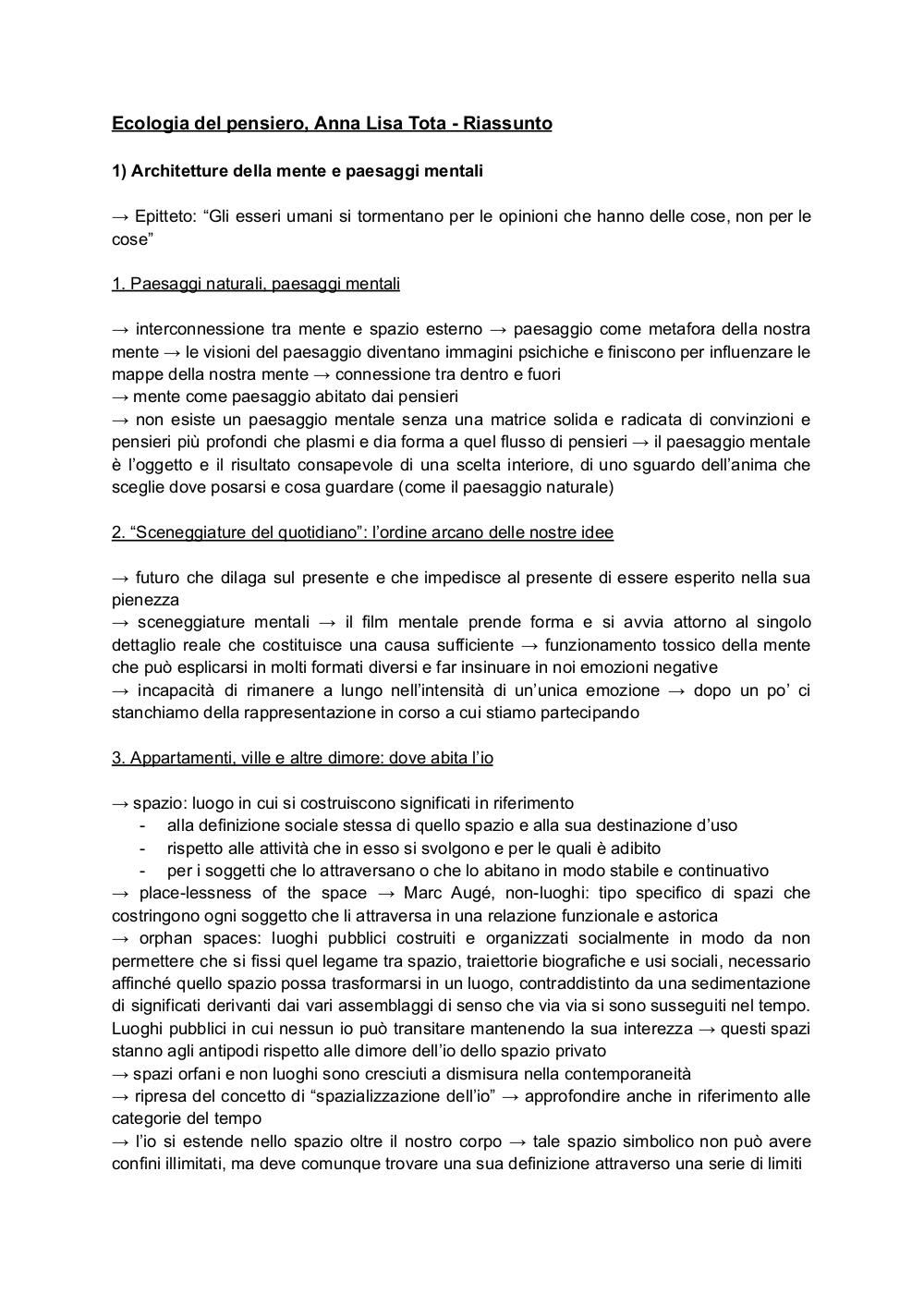 Ecologia del pensiero, Anna Lisa Tota - Riassunto

1) Architetture della mente e paesaggi mentali

→ Epitteto: “Gli esseri umani si tormentano per le opinioni che hanno delle cose, non per le cose”

1. Paesaggi naturali, paesaggi mentali

→ interconnessione tra mente e spazio esterno → paesaggio come metafora della nostra mente → le visioni del paesaggio diventano immagini psichiche e finiscono per influenzare le mappe della nostra mente → connessione tra dentro e fuori
→ mente come paesaggio abitato dai pensieri
→ non esiste un paesaggio mentale senza una matrice solida e radicata di convinzioni e pensieri più profondi che plasmi e dia forma a quel flusso di pensieri → il paesaggio mentale è l’oggetto e il risultato consapevole di una scelta interiore, di uno sguardo dell’anima che sceglie dove posarsi e cosa guardare (come il paesaggio naturale)

2. “Sceneggiature del quotidiano”: l’ordine arcano delle nostre idee

→ futuro che dilaga sul presente e che impedisce al presente di essere esperito nella sua pienezza
→ sceneggiature mentali → il film mentale prende forma e si avvia attorno al singolo dettaglio reale che costituisce una causa sufficiente → funzionamento tossico della mente che può esplicarsi in molti formati diversi e far insinuare in noi emozioni negative
→ incapacità di rimanere a lungo nell’intensità di un’unica emozione → dopo un po’ ci stanchiamo della rappresentazione in corso a cui stiamo partecipando

3. Appartamenti, ville e altre dimore: dove abita l’io

→ spazio: luogo in cui si costruiscono significati in riferimento
- alla definizione sociale stessa di quello spazio e alla sua destinazione d’uso
- rispetto alle attività che in esso si svolgono e per le quali è adibito
- per i soggetti che lo attraversano o che lo abitano in modo stabile e continuativo
→ place-lessness of the space → Marc Augé, non-luoghi: tipo specifico di spazi che costringono ogni soggetto che li attraversa in una relazione funzionale e astorica
→ orphan spaces: luoghi pubblici costruiti e organizzati socialmente in modo da non permettere che si fissi quel legame tra spazio, traiettorie biografiche e usi sociali, necessario affinché quello spazio possa trasformarsi in un luogo, contraddistinto da una sedimentazione di significati derivanti dai vari assemblaggi di senso che via via si sono susseguiti nel tempo. Luoghi pubblici in cui nessun io può transitare mantenendo la sua interezza → questi spazi stanno agli antipodi rispetto alle dimore dell’io dello spazio privato
→ spazi orfani e non luoghi sono cresciuti a dismisura nella contemporaneità
→ ripresa del concetto di “spazializzazione dell’io” → approfondire anche in riferimento alle categorie del tempo
→ l’io si estende nello spazio oltre il nostro corpo → tale spazio simbolico non può avere confini illimitati, ma deve comunque trovare una sua definizione attraverso una serie di limiti